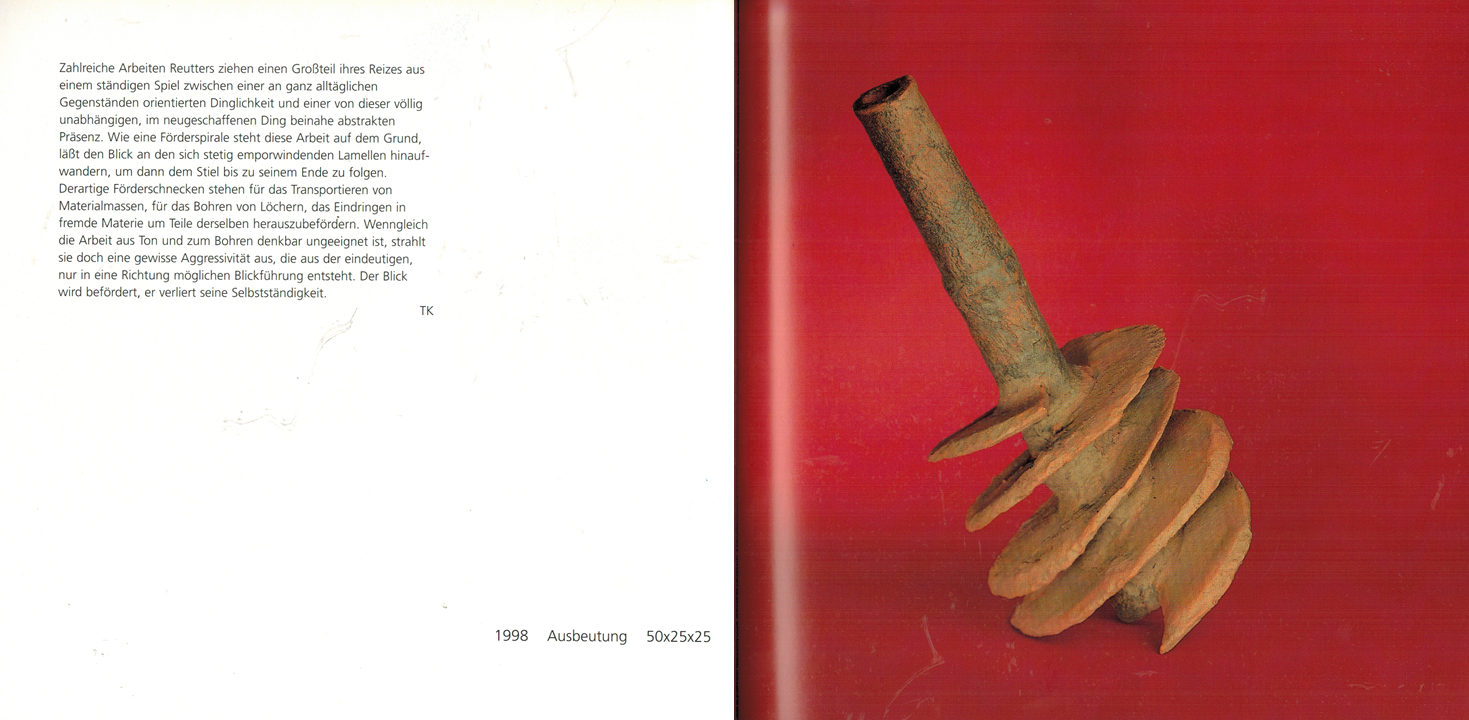 Zahlreiche Arbeiten Reutters ziehen einen Großteil ihres Reizes aus einem ständigen Spiel zwischen einer an ganz alltäglichen Gegenständen orientierten Dinglichkeit und einer von dieser völlig unabhängigen, im neugeschaffenen Ding beinahe abstrakten Präsenz. Wie eine Förderspirale steht diese Arbeit auf dem Grund, läßt den Blick an den sich stetig emporwindenden Lamellen hinaufwandern, um dann dem Stiel bis zu seinem Ende zu folgen. Derartige Förderschnecken stehen für das Transportieren von Materialmassen, für das Bohren von Löchern, das Eindringen in fremde Materie um Teile derselben herauszubefördern. Wenngleich die Arbeit aus Ton und zum Bohren denkbar ungeeignet ist, strahlt sie doch eine gewisse Aggressivität aus, die aus der eindeutigen, nur in eine Richtung möglichen Blickführung entsteht. Der Blick wird befördert, er verliert seine Selbstständigkeit.

TK

1998 Ausbeutung 50x25x25